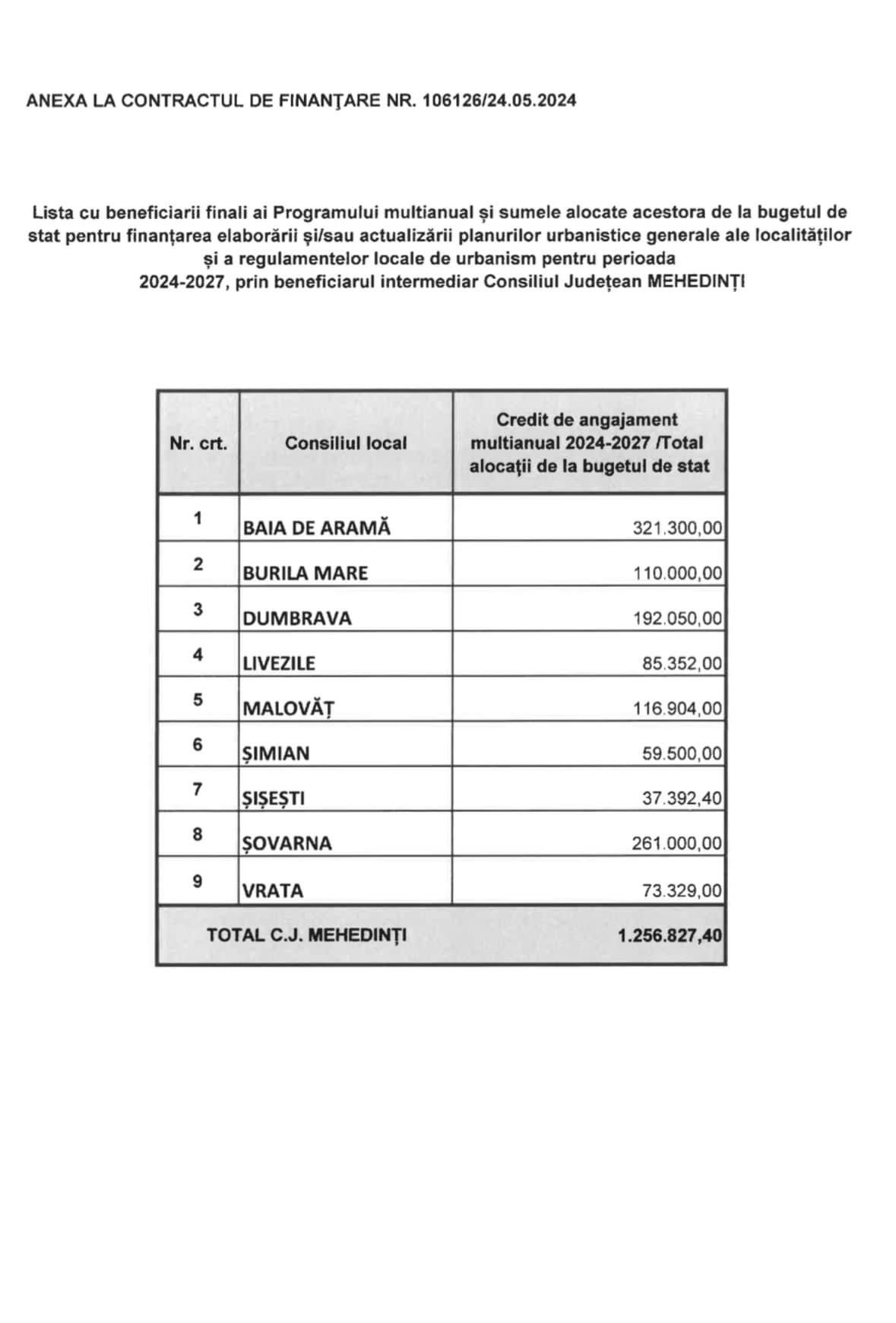 ANEXA LA CONTRACTUL DE FINANŢARE NR. 106126/24.05.2024

Lista cu beneficiarii finali ai Programului multianual și sumele alocate acestora de la bugetul de stat pentru finanțarea elaborării și/sau actualizării planurilor urbanistice generale ale localităților și a regulamentelor locale de urbanism pentru perioada 2024-2027, prin beneficiarul intermediar Consiliul Județean MEHEDINȚI

| Nr. crt. | Consiliul local | Credit de angajament multianual 2024-2027 /Total alocații de la bugetul de stat |
|---|---|---|
| 1 | BAIA DE ARAMĂ | 321.300,00 |
| 2 | BURILA MARE | 110.000,00 |
| 3 | DUMBRAVA | 192.050,00 |
| 4 | LIVEZILE | 85.352,00 |
| 5 | MALOVĂȚ | 116.904,00 |
| 6 | ȘIMIAN | 59.500,00 |
| 7 | ȘIȘEȘTI | 37.392,40 |
| 8 | ȘOVARNA | 261.000,00 |
| 9 | VRATA | 73.329,00 |
| TOTAL C.J. MEHEDINȚI | | 1.256.827,40 |